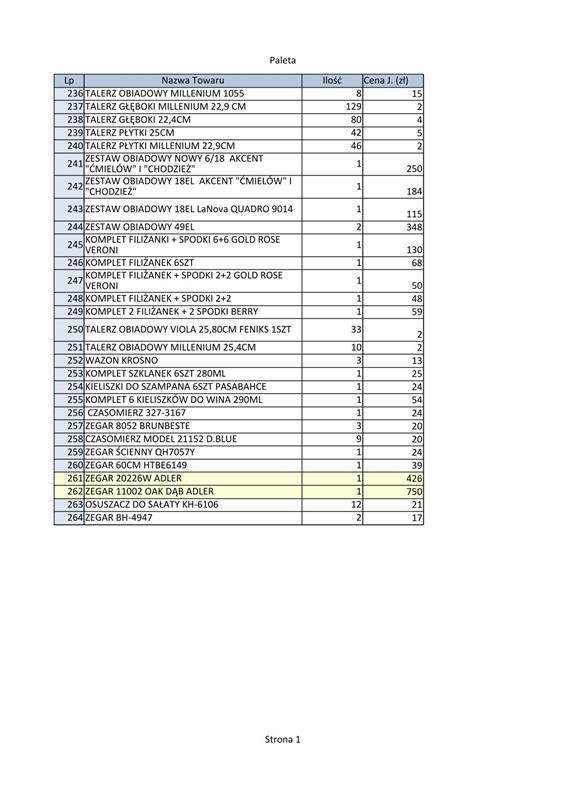 Paleta

| Lp | Nazwa Towaru | Ilość | Cena J. (zł) |
|---|---|---|---|
| 236 | TALERZ OBIADOWY MILLENIUM 1055 | 8 | 15 |
| 237 | TALERZ GŁĘBOKI MILLENIUM 22,9 CM | 129 | 2 |
| 238 | TALERZ GŁĘBOKI 22,4CM | 80 | 4 |
| 239 | TALERZ PŁYTKI 25CM | 42 | 5 |
| 240 | TALERZ PŁYTKI MILLENIUM 22,9CM | 46 | 2 |
| 241 | ZESTAW OBIADOWY NOWY 6/18 AKCENT "ĆMIELÓW" I "CHODZIEŻ" | 1 | 250 |
| 242 | ZESTAW OBIADOWY 18EL AKCENT "ĆMIELÓW" I "CHODZIEŻ" | 1 | 184 |
| 243 | ZESTAW OBIADOWY 18EL LaNova QUADRO 9014 | 1 | 115 |
| 244 | ZESTAW OBIADOWY 49EL | 2 | 348 |
| 245 | KOMPLET FILIŻANKI + SPODKI 6+6 GOLD ROSE VERONI | 1 | 130 |
| 246 | KOMPLET FILIŻANEK 6SZT | 1 | 68 |
| 247 | KOMPLET FILIŻANEK + SPODKI 2+2 GOLD ROSE VERONI | 1 | 50 |
| 248 | KOMPLET FILIŻANEK + SPODKI 2+2 | 1 | 48 |
| 249 | KOMPLET 2 FILIŻANEK + 2 SPODKI BERRY | 1 | 59 |
| 250 | TALERZ OBIADOWY VIOLA 25,80CM FENIKS 1SZT | 33 | 2 |
| 251 | TALERZ OBIADOWY MILLENIUM 25,4CM | 10 | 2 |
| 252 | WAZON KROSNO | 3 | 13 |
| 253 | KOMPLET SZKLANEK 6SZT 280ML | 1 | 25 |
| 254 | KIELISZKI DO SZAMPANA 6SZT PASABAHCE | 1 | 24 |
| 255 | KOMPLET 6 KIELISZKÓW DO WINA 290ML | 1 | 54 |
| 256 | CZASOMIERZ 327-3167 | 1 | 24 |
| 257 | ZEGAR 8052 BRUNBESTE | 3 | 20 |
| 258 | CZASOMIERZ MODEL 21152 D.BLUE | 9 | 20 |
| 259 | ZEGAR ŚCIENNY QH7057Y | 1 | 24 |
| 260 | ZEGAR 60CM HTBE6149 | 1 | 39 |
| 261 | ZEGAR 20226W ADLER | 1 | 426 |
| 262 | ZEGAR 11002 OAK DĄB ADLER | 1 | 750 |
| 263 | OSUSZACZ DO SAŁATY KH-6106 | 12 | 21 |
| 264 | ZEGAR BH-4947 | 2 | 17 |

Strona 1